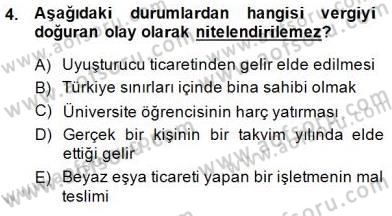 4. Aşağıdaki durumlardan hangisi vergiyi doğuran olay olarak nitelendirilemez?

A) Uyuşturucu ticaretinden gelir elde edilmesi
B) Türkiye sınırları içinde bina sahibi olmak
C) Üniversite öğrencisinin harç yatırması
D) Gerçek bir kişinin bir takvim yılında elde ettiği gelir
E) Beyaz eşya ticareti yapan bir işletmenin mal teslimi

www.aofsoru.com